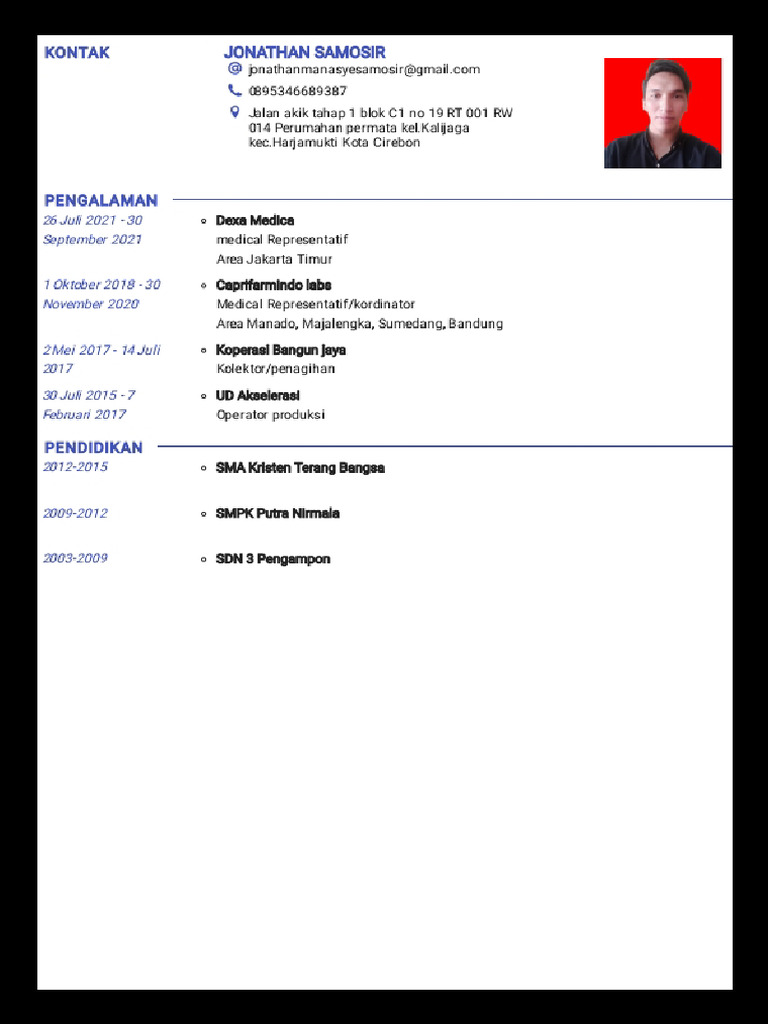 KONTAK

JONATHAN SAMOSIR

jonathanmanasyesamosir@gmail.com

0895346689387

Jalan akik tahap 1 blok C1 no 19 RT 001 RW 014 Perumahan permata kel.Kalijaga kec.Harjamukti Kota Cirebon

PENGALAMAN

26 Juli 2021 - 30 September 2021

Dexa Medica
medical Representatif
Area Jakarta Timur

1 Oktober 2018 - 30 November 2020

Caprifarmindo labs
Medical Representatif/kordinator
Area Manado, Majalengka, Sumedang, Bandung

2 Mei 2017 - 14 Juli 2017

Koperasi Bangun jaya
Kolektor/penagihan

30 Juli 2015 - 7 Februari 2017

UD Akselerasi
Operator produksi

PENDIDIKAN

2012-2015

SMA Kristen Terang Bangsa

2009-2012

SMPK Putra Nirmala

2003-2009

SDN 3 Pengampon